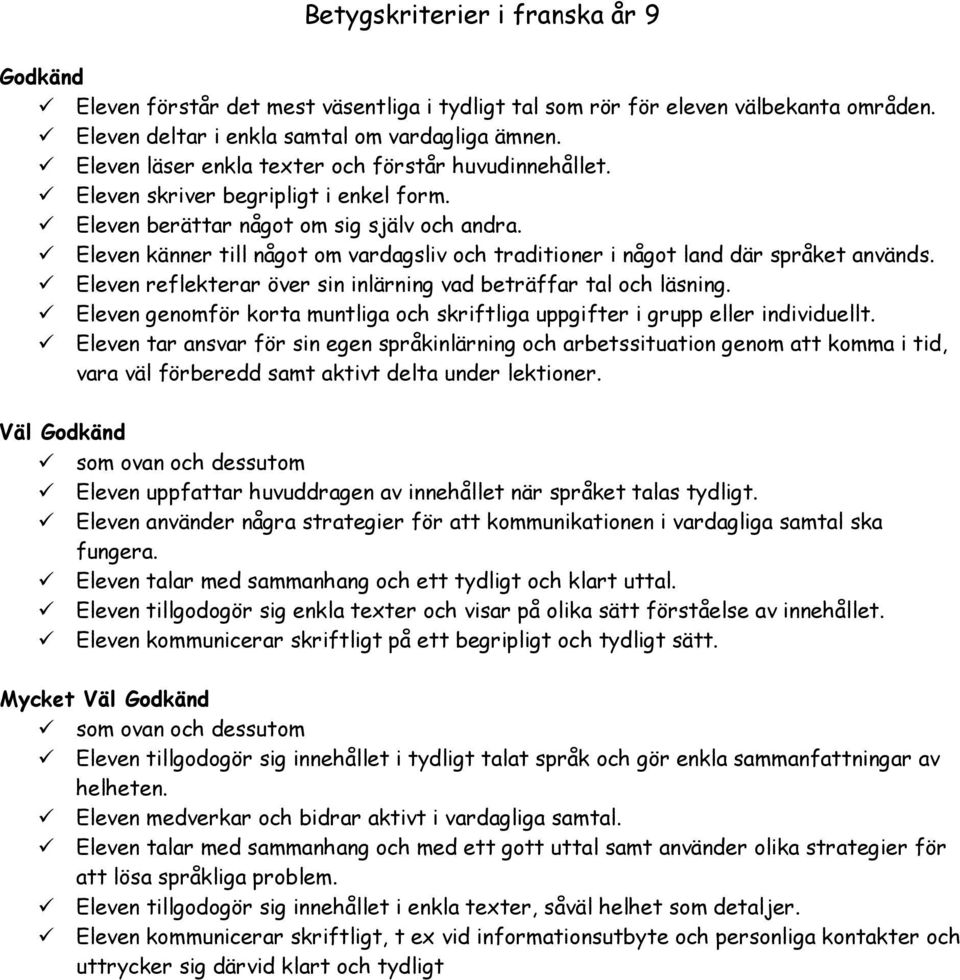 Betygskriterier i franska år 9

Godkänd
✓ Eleven förstår det mest väsentliga i tydligt tal som rör för eleven välbekanta områden.
✓ Eleven deltar i enkla samtal om vardagliga ämnen.
✓ Eleven läser enkla texter och förstår huvudinnehållet.
✓ Eleven skriver begripligt i enkel form.
✓ Eleven berättar något om sig själv och andra.
✓ Eleven känner till något om vardagsliv och traditioner i något land där språket används.
✓ Eleven reflekterar över sin inlärning vad beträffar tal och läsning.
✓ Eleven genomför korta muntliga och skriftliga uppgifter i grupp eller individuellt.
✓ Eleven tar ansvar för sin egen språkinlärning och arbetssituation genom att komma i tid, vara väl förberedd samt aktivt delta under lektioner.

Väl Godkänd
✓ som ovan och dessutom
✓ Eleven uppfattar huvuddragen av innehållet när språket talas tydligt.
✓ Eleven använder några strategier för att kommunikationen i vardagliga samtal ska fungera.
✓ Eleven talar med sammanhang och ett tydligt och klart uttal.
✓ Eleven tillgodogör sig enkla texter och visar på olika sätt förståelse av innehållet.
✓ Eleven kommunicerar skriftligt på ett begripligt och tydligt sätt.

Mycket Väl Godkänd
✓ som ovan och dessutom
✓ Eleven tillgodogör sig innehållet i tydligt talat språk och gör enkla sammanfattningar av helheten.
✓ Eleven medverkar och bidrar aktivt i vardagliga samtal.
✓ Eleven talar med sammanhang och med ett gott uttal samt använder olika strategier för att lösa språkliga problem.
✓ Eleven tillgodogör sig innehållet i enkla texter, såväl helhet som detaljer.
✓ Eleven kommunicerar skriftligt, t ex vid informationsutbyte och personliga kontakter och uttrycker sig därvid klart och tydligt